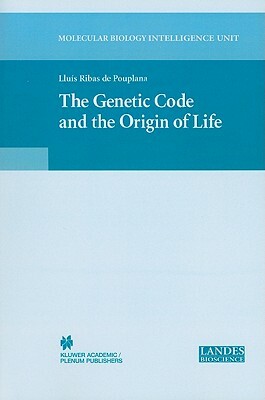 MOLECULAR BIOLOGY INTELLIGENCE UNIT

Lluís Ribas de Pouplana

The Genetic Code and the Origin of Life

KLUWER ACADEMIC / PLENUM PUBLISHERS

LANDES BIOSCIENCE